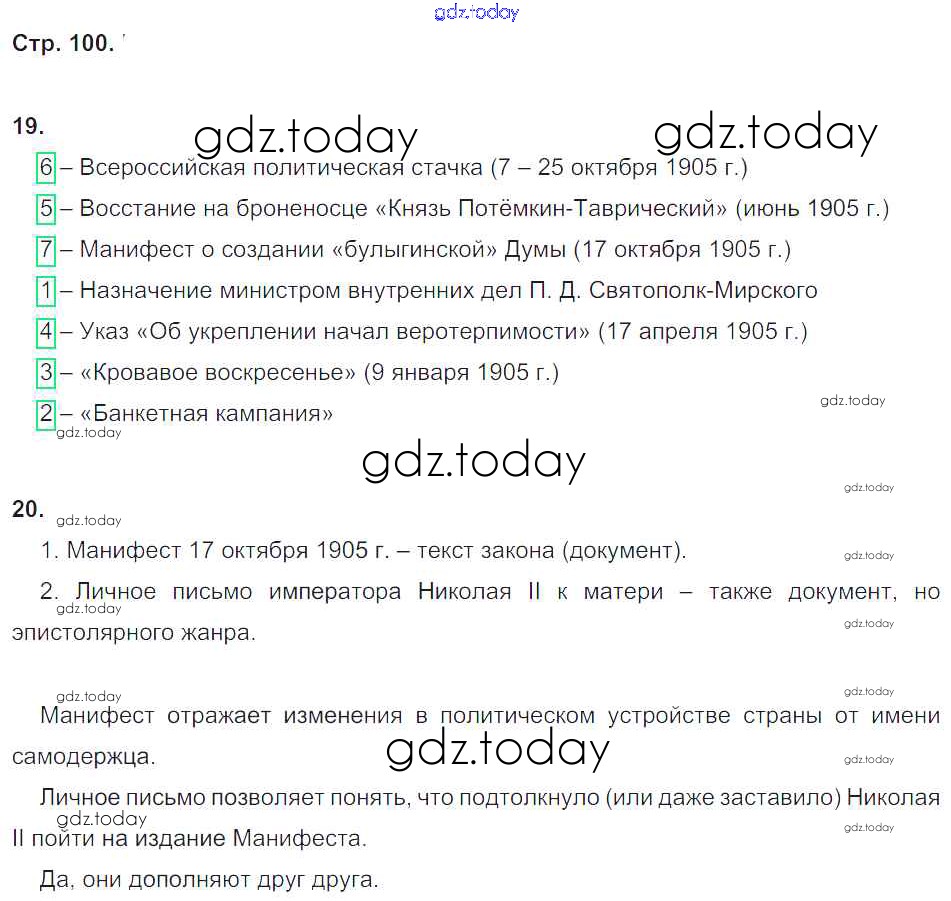 Стр. 100.

19.

6 – Всероссийская политическая стачка (7 – 25 октября 1905 г.)

5 – Восстание на броненосце «Князь Потёмкин-Таврический» (июнь 1905 г.)

7 – Манифест о создании «булыгинской» Думы (17 октября 1905 г.)

1 – Назначение министром внутренних дел П. Д. Святополк-Мирского

4 – Указ «Об укреплении начал веротерпимости» (17 апреля 1905 г.)

3 – «Кровавое воскресенье» (9 января 1905 г.)

2 – «Банкетная кампания»

20.

1. Манифест 17 октября 1905 г. – текст закона (документ).

2. Личное письмо императора Николая II к матери – также документ, но эпистолярного жанра.

Манифест отражает изменения в политическом устройстве страны от имени самодержца.

Личное письмо позволяет понять, что подтолкнуло (или даже заставило) Николая II пойти на издание Манифеста.

Да, они дополняют друг друга.

gdz.today